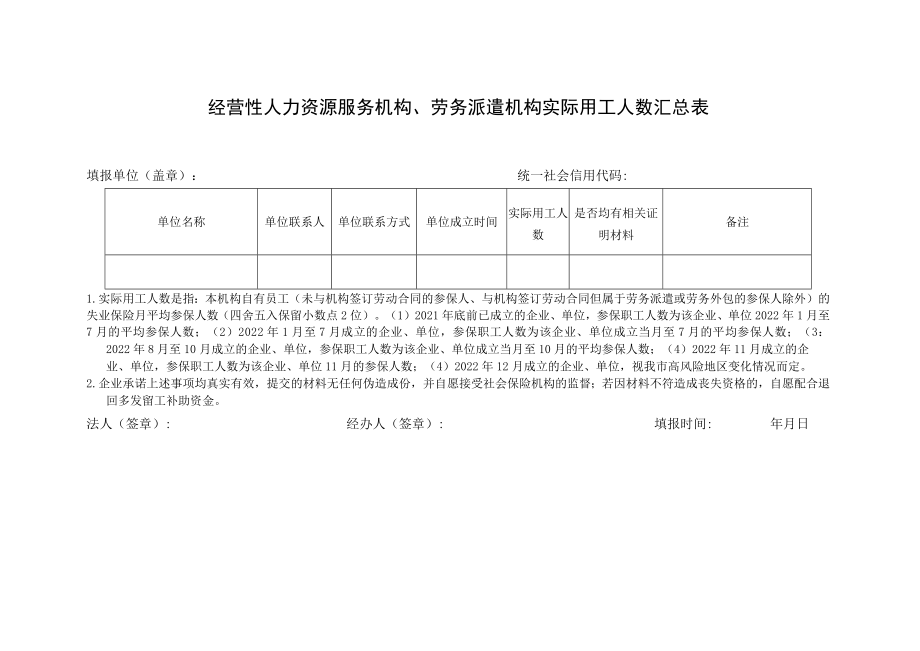 经营性人力资源服务机构、劳务派遣机构实际用工人数汇总表

填报单位（盖章）：

统一社会信用代码：

| 单位名称 | 单位联系人 | 单位联系方式 | 单位成立时间 | 实际用工人数 | 是否均有相关证明材料 | 备注 |
|---|---|---|---|---|---|---|
| | | | | | | |

1.实际用工人数是指：本机构自有员工（未与机构签订劳动合同的参保人、与机构签订劳动合同但属于劳务派遣或劳务外包的参保人除外）的失业保险月平均参保人数（四舍五入保留小数点2位）。（1）2021年底前已成立的企业、单位，参保职工人数为该企业、单位2022年1月至7月的平均参保人数；（2）2022年1月至7月成立的企业、单位，参保职工人数为该企业、单位成立当月至7月的平均参保人数；（3：2022年8月至10月成立的企业、单位，参保职工人数为该企业、单位成立当月至10月的平均参保人数；（4）2022年11月成立的企业、单位，参保职工人数为该企业、单位11月的参保人数；（4）2022年12月成立的企业、单位，视我市高风险地区变化情况而定。
2.企业承诺上述事项均真实有效，提交的材料无任何伪造成份，并自愿接受社会保险机构的监督；若因材料不符造成丧失资格的，自愿配合退回多发留工补助资金。

法人（签章）：

经办人（签章）：

填报时间：

年月日